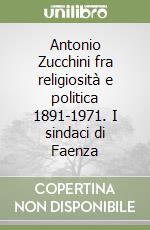 unilibro

Antonio Zucchini fra religiosità e politica 1891-1971. I sindaci di Faenza

COPERTINA NON DISPONIBILE